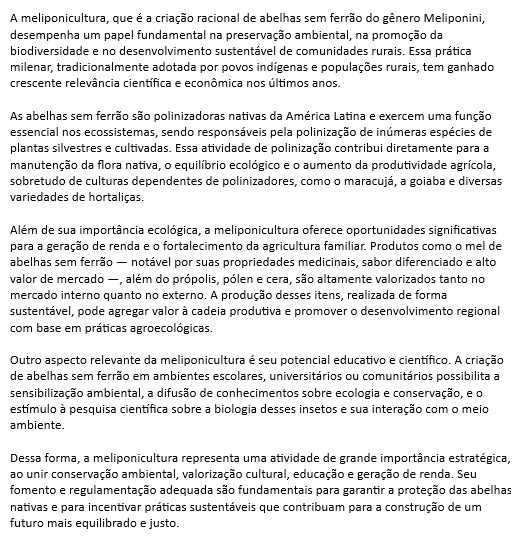 A meliponicultura, que é a criação racional de abelhas sem ferrão do gênero Meliponini, desempenha um papel fundamental na preservação ambiental, na promoção da biodiversidade e no desenvolvimento sustentável de comunidades rurais. Essa prática milenar, tradicionalmente adotada por povos indígenas e populações rurais, tem ganhado crescente relevância científica e econômica nos últimos anos.

As abelhas sem ferrão são polinizadoras nativas da América Latina e exercem uma função essencial nos ecossistemas, sendo responsáveis pela polinização de inúmeras espécies de plantas silvestres e cultivadas. Essa atividade de polinização contribui diretamente para a manutenção da flora nativa, o equilíbrio ecológico e o aumento da produtividade agrícola, sobretudo de culturas dependentes de polinizadores, como o maracujá, a goiaba e diversas variedades de hortaliças.

Além de sua importância ecológica, a meliponicultura oferece oportunidades significativas para a geração de renda e o fortalecimento da agricultura familiar. Produtos como o mel de abelhas sem ferrão — notável por suas propriedades medicinais, sabor diferenciado e alto valor de mercado —, além do própolis, pólen e cera, são altamente valorizados tanto no mercado interno quanto no externo. A produção desses itens, realizada de forma sustentável, pode agregar valor à cadeia produtiva e promover o desenvolvimento regional com base em práticas agroecológicas.

Outro aspecto relevante da meliponicultura é seu potencial educativo e científico. A criação de abelhas sem ferrão em ambientes escolares, universitários ou comunitários possibilita a sensibilização ambiental, a difusão de conhecimentos sobre ecologia e conservação, e o estímulo à pesquisa científica sobre a biologia desses insetos e sua interação com o meio ambiente.

Dessa forma, a meliponicultura representa uma atividade de grande importância estratégica, ao unir conservação ambiental, valorização cultural, educação e geração de renda. Seu fomento e regulamentação adequada são fundamentais para garantir a proteção das abelhas nativas e para incentivar práticas sustentáveis que contribuam para a construção de um futuro mais equilibrado e justo.